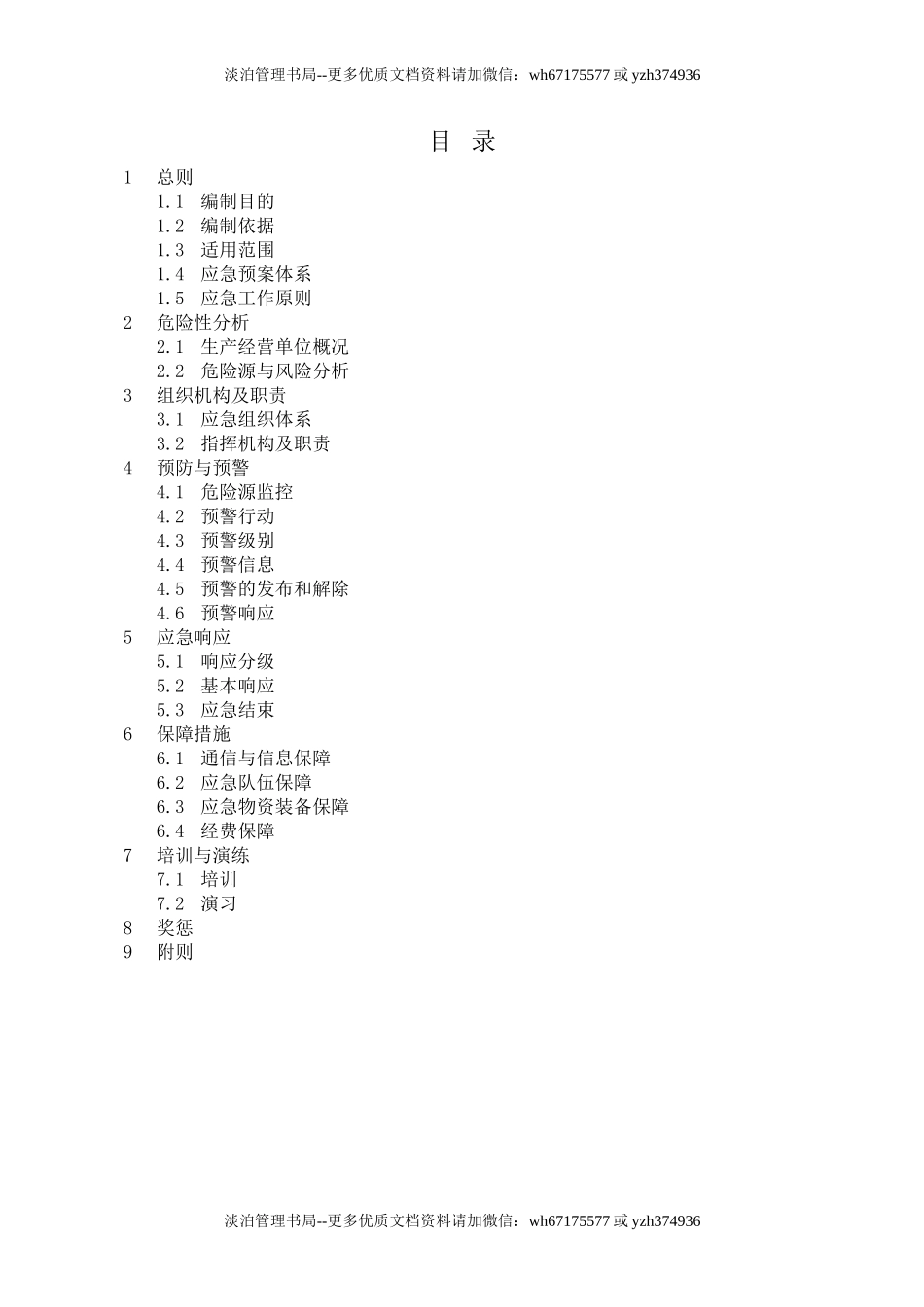 淡泊管理书局--更多优质文档资料请加微信：wh67175577 或 yzh374936

目 录

1 总则
1.1 编制目的
1.2 编制依据
1.3 适用范围
1.4 应急预案体系
1.5 应急工作原则
2 危险性分析
2.1 生产经营单位概况
2.2 危险源与风险分析
3 组织机构及职责
3.1 应急组织体系
3.2 指挥机构及职责
4 预防与预警
4.1 危险源监控
4.2 预警行动
4.3 预警级别
4.4 预警信息
4.5 预警的发布和解除
4.6 预警响应
5 应急响应
5.1 响应分级
5.2 基本响应
5.3 应急结束
6 保障措施
6.1 通信与信息保障
6.2 应急队伍保障
6.3 应急物资装备保障
6.4 经费保障
7 培训与演练
7.1 培训
7.2 演习
8 奖惩
9 附则

淡泊管理书局--更多优质文档资料请加微信：wh67175577 或 yzh374936